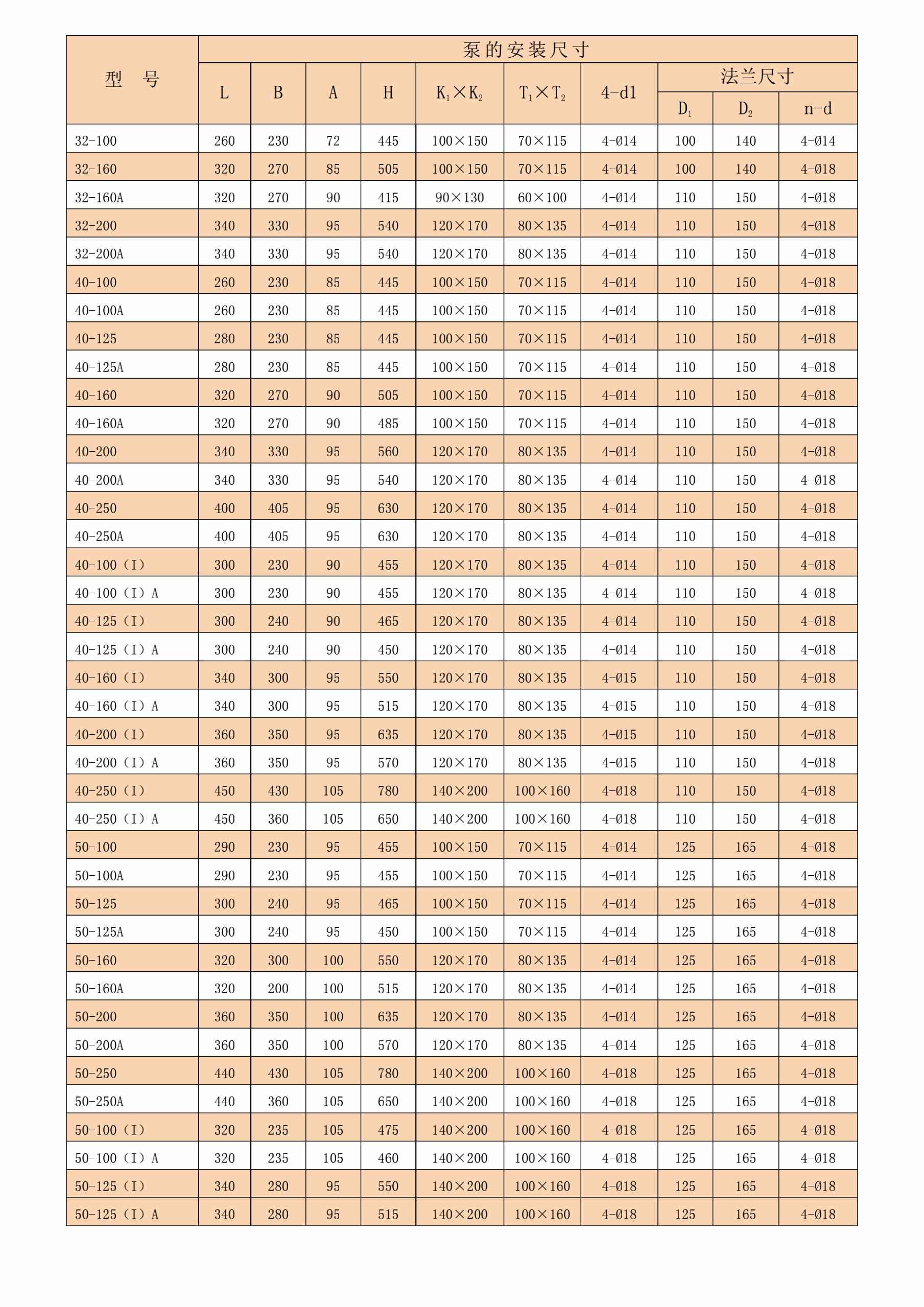 | 型　号 | 泵的安装尺寸 | | | | | | | 法兰尺寸 | | |
|---|---|---|---|---|---|---|---|---|---|---|
| | L | B | A | H | $K_1 \times K_2$ | $T_1 \times T_2$ | 4-d1 | $D_1$ | $D_2$ | n-d |
| 32-100 | 260 | 230 | 72 | 445 | 100×150 | 70×115 | 4-Ø14 | 100 | 140 | 4-Ø14 |
| 32-160 | 320 | 270 | 85 | 505 | 100×150 | 70×115 | 4-Ø14 | 100 | 140 | 4-Ø18 |
| 32-160A | 320 | 270 | 90 | 415 | 90×130 | 60×100 | 4-Ø14 | 110 | 150 | 4-Ø18 |
| 32-200 | 340 | 330 | 95 | 540 | 120×170 | 80×135 | 4-Ø14 | 110 | 150 | 4-Ø18 |
| 32-200A | 340 | 330 | 95 | 540 | 120×170 | 80×135 | 4-Ø14 | 110 | 150 | 4-Ø18 |
| 40-100 | 260 | 230 | 85 | 445 | 100×150 | 70×115 | 4-Ø14 | 110 | 150 | 4-Ø18 |
| 40-100A | 260 | 230 | 85 | 445 | 100×150 | 70×115 | 4-Ø14 | 110 | 150 | 4-Ø18 |
| 40-125 | 280 | 230 | 85 | 445 | 100×150 | 70×115 | 4-Ø14 | 110 | 150 | 4-Ø18 |
| 40-125A | 280 | 230 | 85 | 445 | 100×150 | 70×115 | 4-Ø14 | 110 | 150 | 4-Ø18 |
| 40-160 | 320 | 270 | 90 | 505 | 100×150 | 70×115 | 4-Ø14 | 110 | 150 | 4-Ø18 |
| 40-160A | 320 | 270 | 90 | 485 | 100×150 | 70×115 | 4-Ø14 | 110 | 150 | 4-Ø18 |
| 40-200 | 340 | 330 | 95 | 560 | 120×170 | 80×135 | 4-Ø14 | 110 | 150 | 4-Ø18 |
| 40-200A | 340 | 330 | 95 | 540 | 120×170 | 80×135 | 4-Ø14 | 110 | 150 | 4-Ø18 |
| 40-250 | 400 | 405 | 95 | 630 | 120×170 | 80×135 | 4-Ø14 | 110 | 150 | 4-Ø18 |
| 40-250A | 400 | 405 | 95 | 630 | 120×170 | 80×135 | 4-Ø14 | 110 | 150 | 4-Ø18 |
| 40-100（I） | 300 | 230 | 90 | 455 | 120×170 | 80×135 | 4-Ø14 | 110 | 150 | 4-Ø18 |
| 40-100（I）A | 300 | 230 | 90 | 455 | 120×170 | 80×135 | 4-Ø14 | 110 | 150 | 4-Ø18 |
| 40-125（I） | 300 | 240 | 90 | 465 | 120×170 | 80×135 | 4-Ø14 | 110 | 150 | 4-Ø18 |
| 40-125（I）A | 300 | 240 | 90 | 450 | 120×170 | 80×135 | 4-Ø14 | 110 | 150 | 4-Ø18 |
| 40-160（I） | 340 | 300 | 95 | 550 | 120×170 | 80×135 | 4-Ø15 | 110 | 150 | 4-Ø18 |
| 40-160（I）A | 340 | 300 | 95 | 515 | 120×170 | 80×135 | 4-Ø15 | 110 | 150 | 4-Ø18 |
| 40-200（I） | 360 | 350 | 95 | 635 | 120×170 | 80×135 | 4-Ø15 | 110 | 150 | 4-Ø18 |
| 40-200（I）A | 360 | 350 | 95 | 570 | 120×170 | 80×135 | 4-Ø15 | 110 | 150 | 4-Ø18 |
| 40-250（I） | 450 | 430 | 105 | 780 | 140×200 | 100×160 | 4-Ø18 | 110 | 150 | 4-Ø18 |
| 40-250（I）A | 450 | 360 | 105 | 650 | 140×200 | 100×160 | 4-Ø18 | 110 | 150 | 4-Ø18 |
| 50-100 | 290 | 230 | 95 | 455 | 100×150 | 70×115 | 4-Ø14 | 125 | 165 | 4-Ø18 |
| 50-100A | 290 | 230 | 95 | 455 | 100×150 | 70×115 | 4-Ø14 | 125 | 165 | 4-Ø18 |
| 50-125 | 300 | 240 | 95 | 465 | 100×150 | 70×115 | 4-Ø14 | 125 | 165 | 4-Ø18 |
| 50-125A | 300 | 240 | 95 | 450 | 100×150 | 70×115 | 4-Ø14 | 125 | 165 | 4-Ø18 |
| 50-160 | 320 | 300 | 100 | 550 | 120×170 | 80×135 | 4-Ø14 | 125 | 165 | 4-Ø18 |
| 50-160A | 320 | 200 | 100 | 515 | 120×170 | 80×135 | 4-Ø14 | 125 | 165 | 4-Ø18 |
| 50-200 | 360 | 350 | 100 | 635 | 120×170 | 80×135 | 4-Ø14 | 125 | 165 | 4-Ø18 |
| 50-200A | 360 | 350 | 100 | 570 | 120×170 | 80×135 | 4-Ø14 | 125 | 165 | 4-Ø18 |
| 50-250 | 440 | 430 | 105 | 780 | 140×200 | 100×160 | 4-Ø18 | 125 | 165 | 4-Ø18 |
| 50-250A | 440 | 360 | 105 | 650 | 140×200 | 100×160 | 4-Ø18 | 125 | 165 | 4-Ø18 |
| 50-100（I） | 320 | 235 | 105 | 475 | 140×200 | 100×160 | 4-Ø18 | 125 | 165 | 4-Ø18 |
| 50-100（I）A | 320 | 235 | 105 | 460 | 140×200 | 100×160 | 4-Ø18 | 125 | 165 | 4-Ø18 |
| 50-125（I） | 340 | 280 | 95 | 550 | 140×200 | 100×160 | 4-Ø18 | 125 | 165 | 4-Ø18 |
| 50-125（I）A | 340 | 280 | 95 | 515 | 140×200 | 100×160 | 4-Ø18 | 125 | 165 | 4-Ø18 |